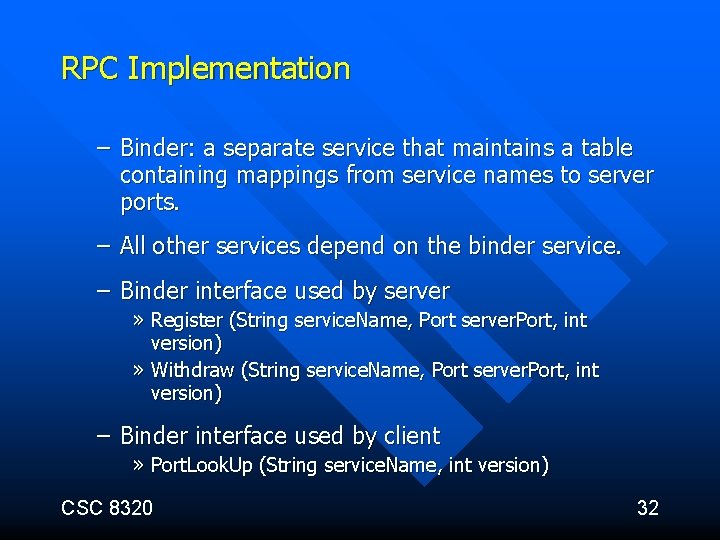 RPC Implementation

– Binder: a separate service that maintains a table containing mappings from service names to server ports.

– All other services depend on the binder service.

– Binder interface used by server
» Register (String serviceName, Port serverPort, int version)
» Withdraw (String serviceName, Port serverPort, int version)

– Binder interface used by client
» PortLookUp (String serviceName, int version)

CSC 8320

32